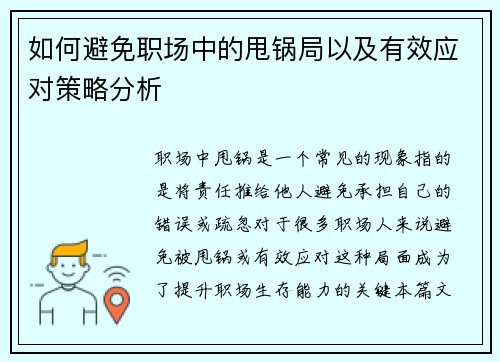 如何避免职场中的甩锅局以及有效应对策略分析

职场中甩锅是一个常见的现象指的是将责任推给他人避免承担自己的错误或疏忽对于很多职场人来说避免被甩锅或有效应对这种局面成为了提升职场生存能力的关键本篇文